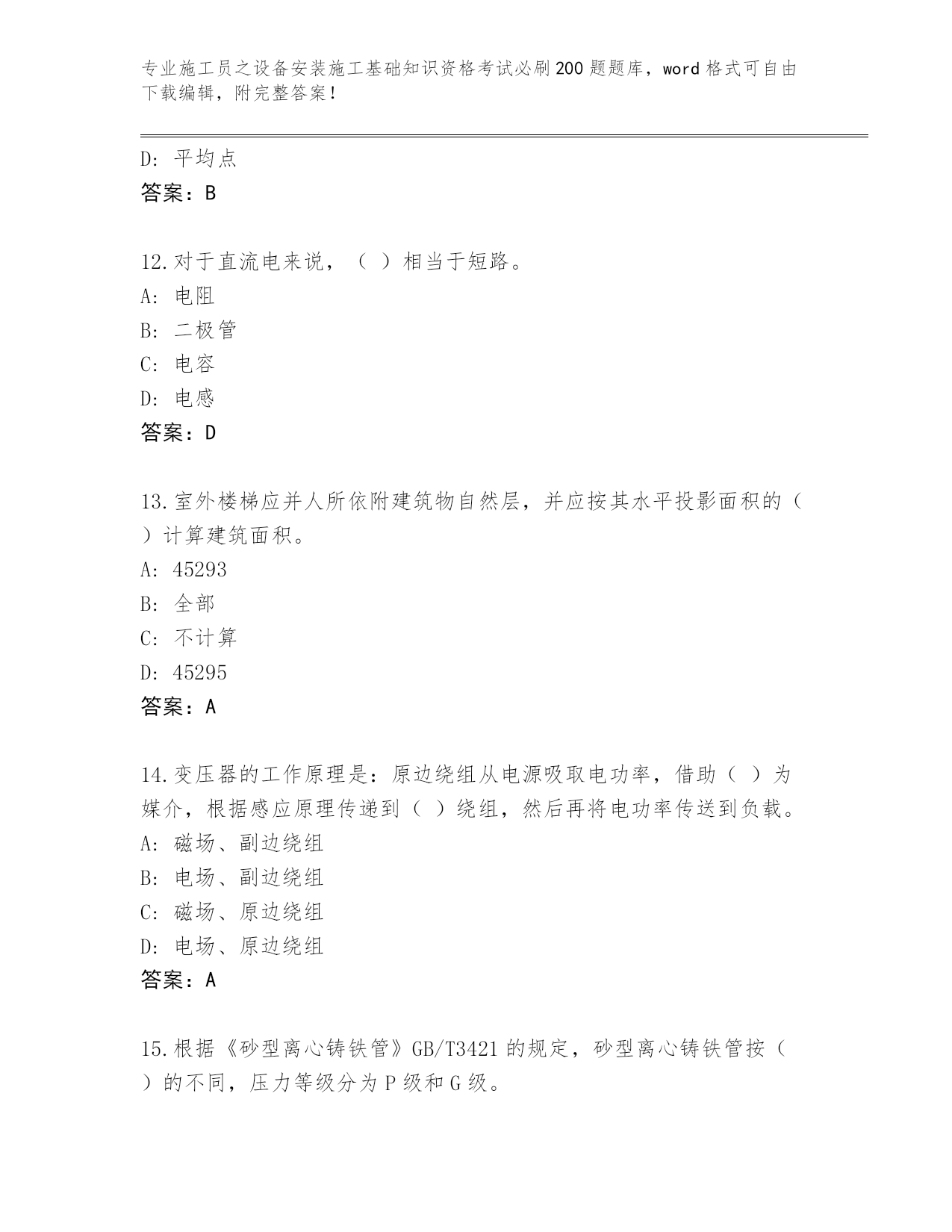 专业施工员之设备安装施工基础知识资格考试必刷200题题库，word格式可自由下载编辑，附完整答案！

D: 平均点
答案：B

12.对于直流电来说，（ ）相当于短路。
A: 电阻
B: 二极管
C: 电容
D: 电感
答案：D

13.室外楼梯应并人所依附建筑物自然层，并应按其水平投影面积的（ ）计算建筑面积。
A: 45293
B: 全部
C: 不计算
D: 45295
答案：A

14.变压器的工作原理是：原边绕组从电源吸取电功率，借助（ ）为媒介，根据感应原理传递到（ ）绕组，然后再将电功率传送到负载。
A: 磁场、副边绕组
B: 电场、副边绕组
C: 磁场、原边绕组
D: 电场、原边绕组
答案：A

15.根据《砂型离心铸铁管》GB/T3421的规定，砂型离心铸铁管按（ ）的不同，压力等级分为P级和G级。